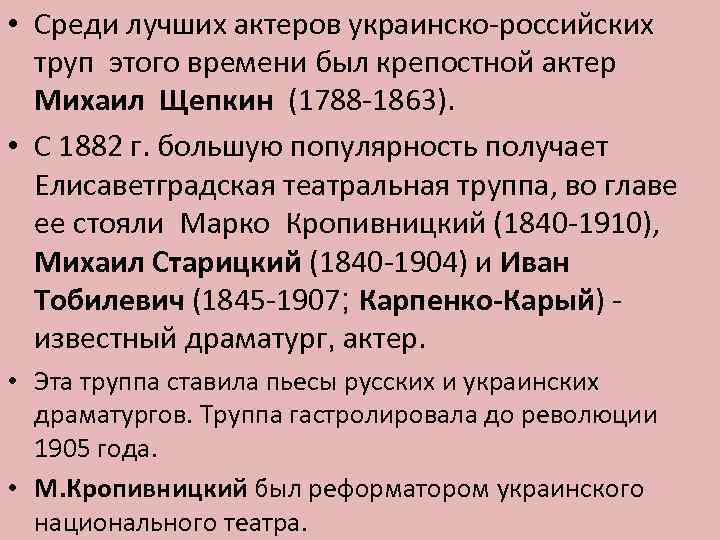 • Среди лучших актеров украинско-российских труп этого времени был крепостной актер Михаил Щепкин (1788-1863).

• С 1882 г. большую популярность получает Елисаветградская театральная труппа, во главе ее стояли Марко Кропивницкий (1840-1910), Михаил Старицкий (1840-1904) и Иван Тобилевич (1845-1907; Карпенко-Карый) - известный драматург, актер.

• Эта труппа ставила пьесы русских и украинских драматургов. Труппа гастролировала до революции 1905 года.

• М.Кропивницкий был реформатором украинского национального театра.